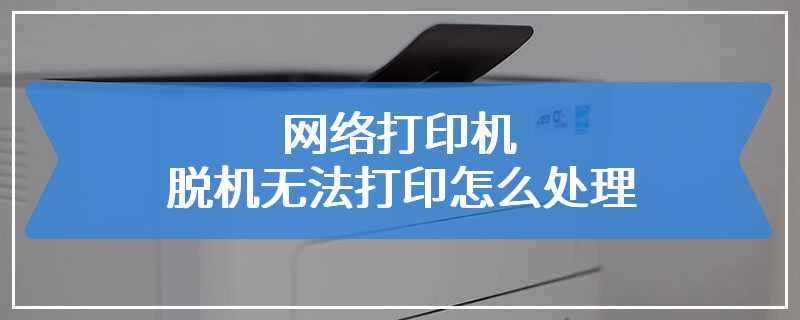 网络打印机
脱机无法打印怎么处理